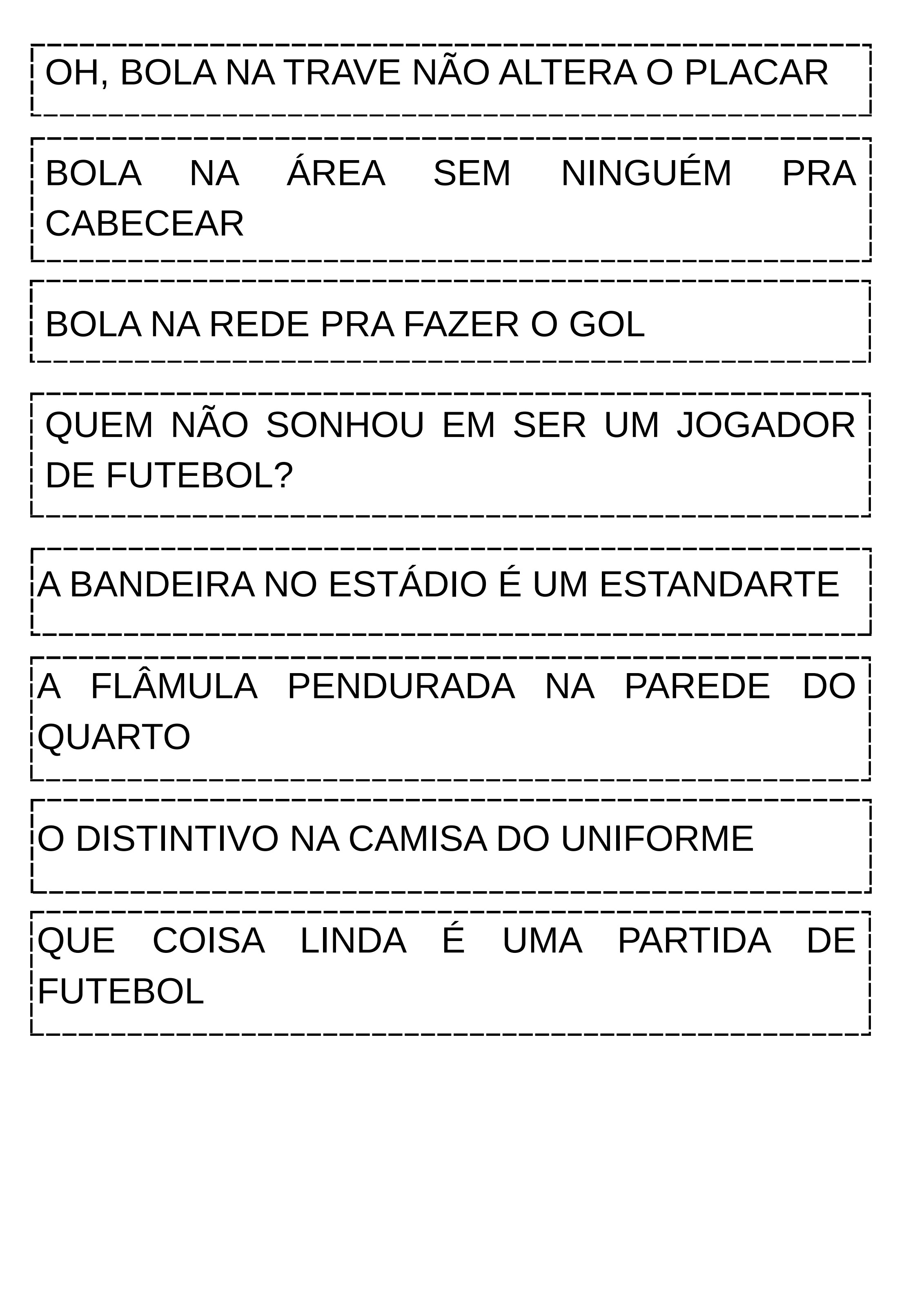 OH, BOLA NA TRAVE NÃO ALTERA O PLACAR

BOLA NA ÁREA SEM NINGUÉM PRA CABECEAR

BOLA NA REDE PRA FAZER O GOL

QUEM NÃO SONHOU EM SER UM JOGADOR DE FUTEBOL?

A BANDEIRA NO ESTÁDIO É UM ESTANDARTE

A FLÂMULA PENDURADA NA PAREDE DO QUARTO

O DISTINTIVO NA CAMISA DO UNIFORME

QUE COISA LINDA É UMA PARTIDA DE FUTEBOL